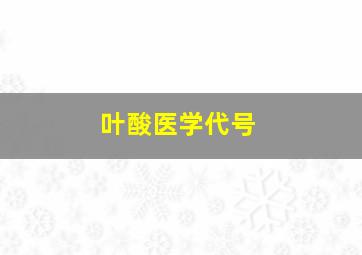 叶酸医学代号